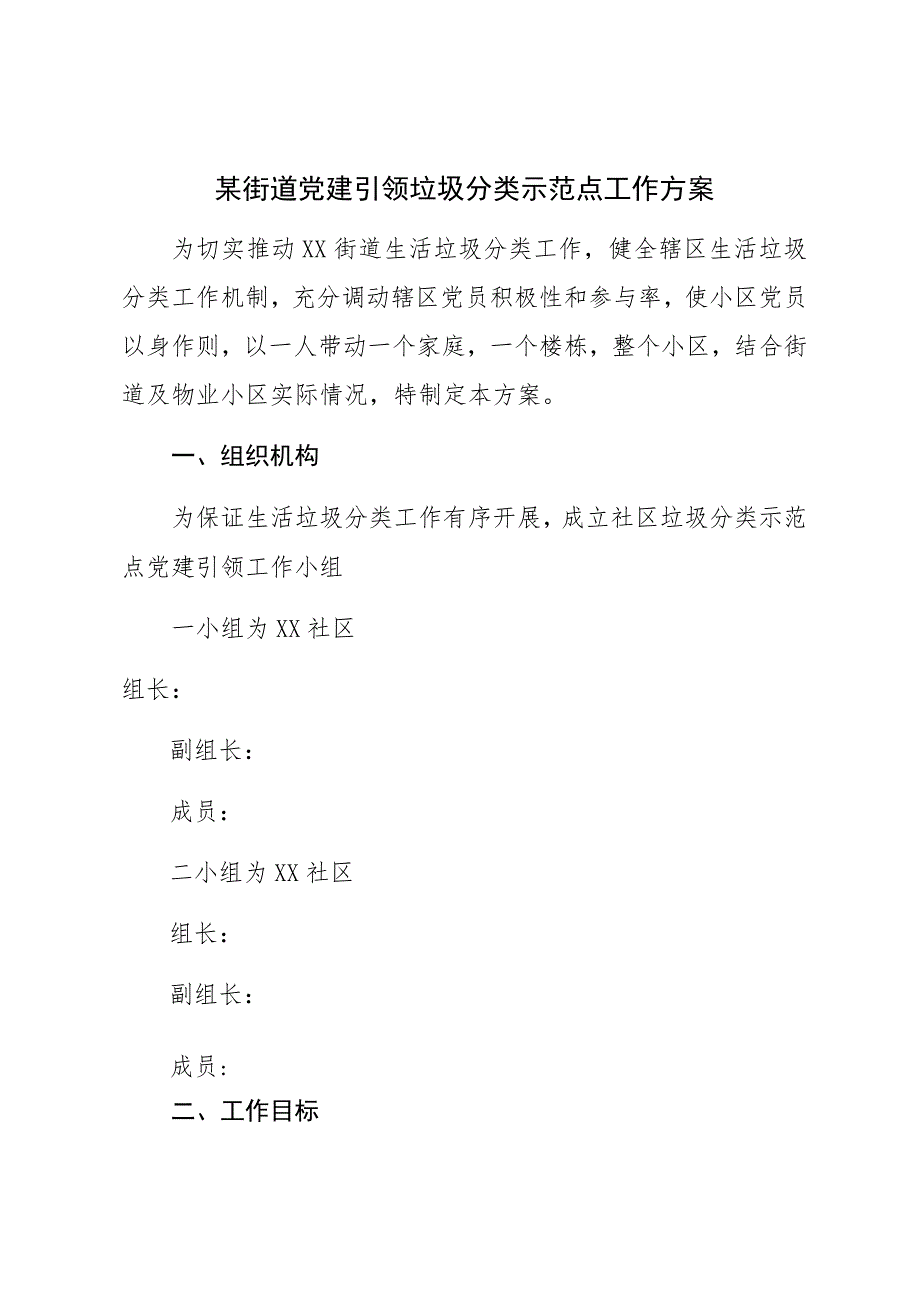 某街道党建引领垃圾分类示范点工作方案

为切实推动XX街道生活垃圾分类工作，健全辖区生活垃圾分类工作机制，充分调动辖区党员积极性和参与率，使小区党员以身作则，以一人带动一个家庭，一个楼栋，整个小区，结合街道及物业小区实际情况，特制定本方案。

一、组织机构

为保证生活垃圾分类工作有序开展，成立社区垃圾分类示范点党建引领工作小组

一小组为XX社区

组长：

副组长：

成员：

二小组为XX社区

组长：

副组长：

成员：

二、工作目标